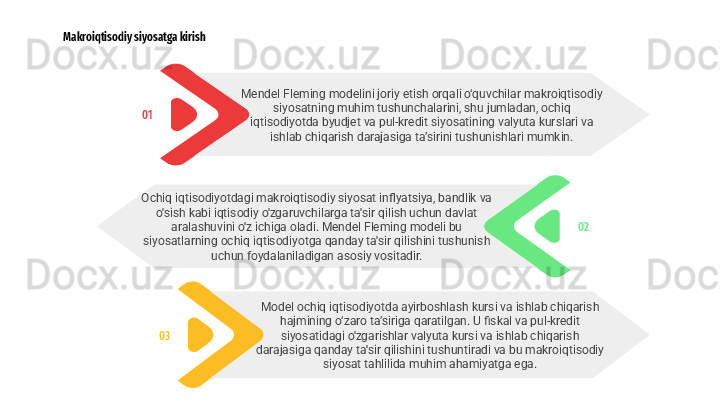 Makroiqtisodiy siyosatga kirish

Docx.uz Docx.uz Docx.uz Doc

01

Mendel Fleming modelini joriy etish orqali o'quvchilar makroiqtisodiy siyosatning muhim tushunchalarini, shu jumladan, ochiq iqtisodiyotda byudjet va pul-kredit siyosatining valyuta kurslari va ishlab chiqarish darajasiga ta'sirini tushunishlari mumkin.

Ochiq iqtisodiyotdagi makroiqtisodiy siyosat inflyatsiya, bandlik va o'sish kabi iqtisodiy o'zgaruvchilarga ta'sir qilish uchun davlat aralashuvini o'z ichiga oladi. Mendel Fleming modeli bu siyosatlarning ochiq iqtisodiyotga qanday ta'sir qilishini tushunish uchun foydalaniladigan asosiy vositadir.

02

Docx.uz Docx.uz Docx.uz Doc

03

Model ochiq iqtisodiyotda ayirboshlash kursi va ishlab chiqarish hajmining o'zaro ta'siriga qaratilgan. U fiskal va pul-kredit siyosatidagi o'zgarishlar valyuta kursi va ishlab chiqarish darajasiga qanday ta'sir qilishini tushuntiradi va bu makroiqtisodiy siyosat tahlilida muhim ahamiyatga ega.